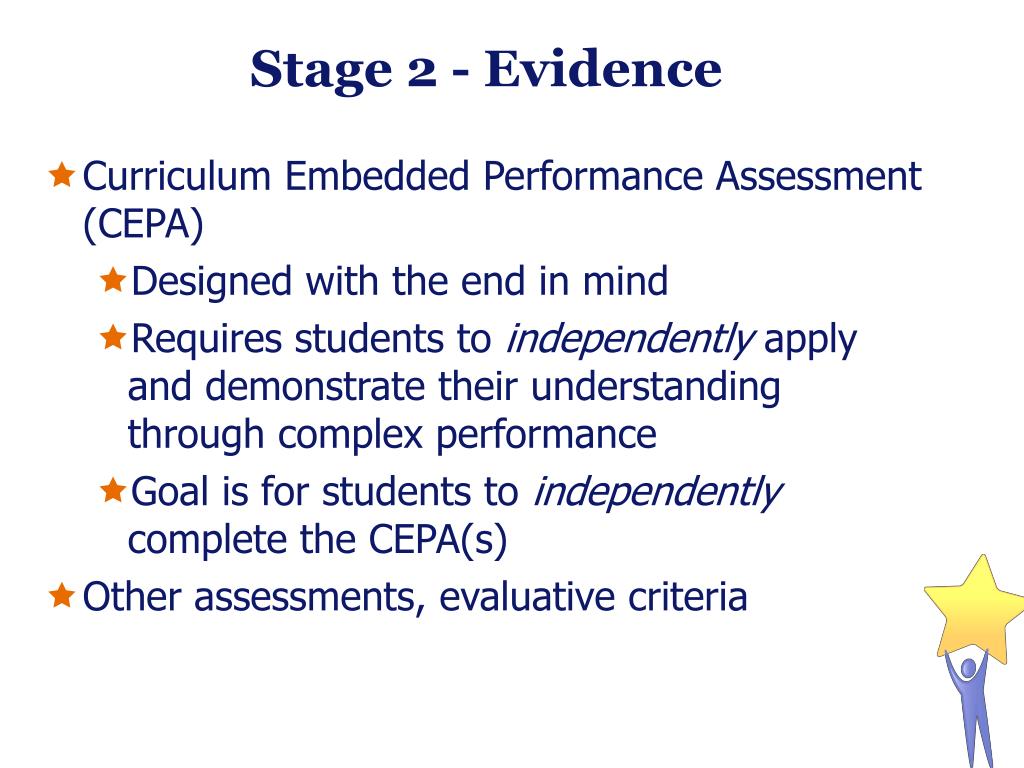 Stage 2 - Evidence

★ Curriculum Embedded Performance Assessment (CEPA)

★ Designed with the end in mind

★ Requires students to independently apply and demonstrate their understanding through complex performance

★ Goal is for students to independently complete the CEPA(s)

★ Other assessments, evaluative criteria